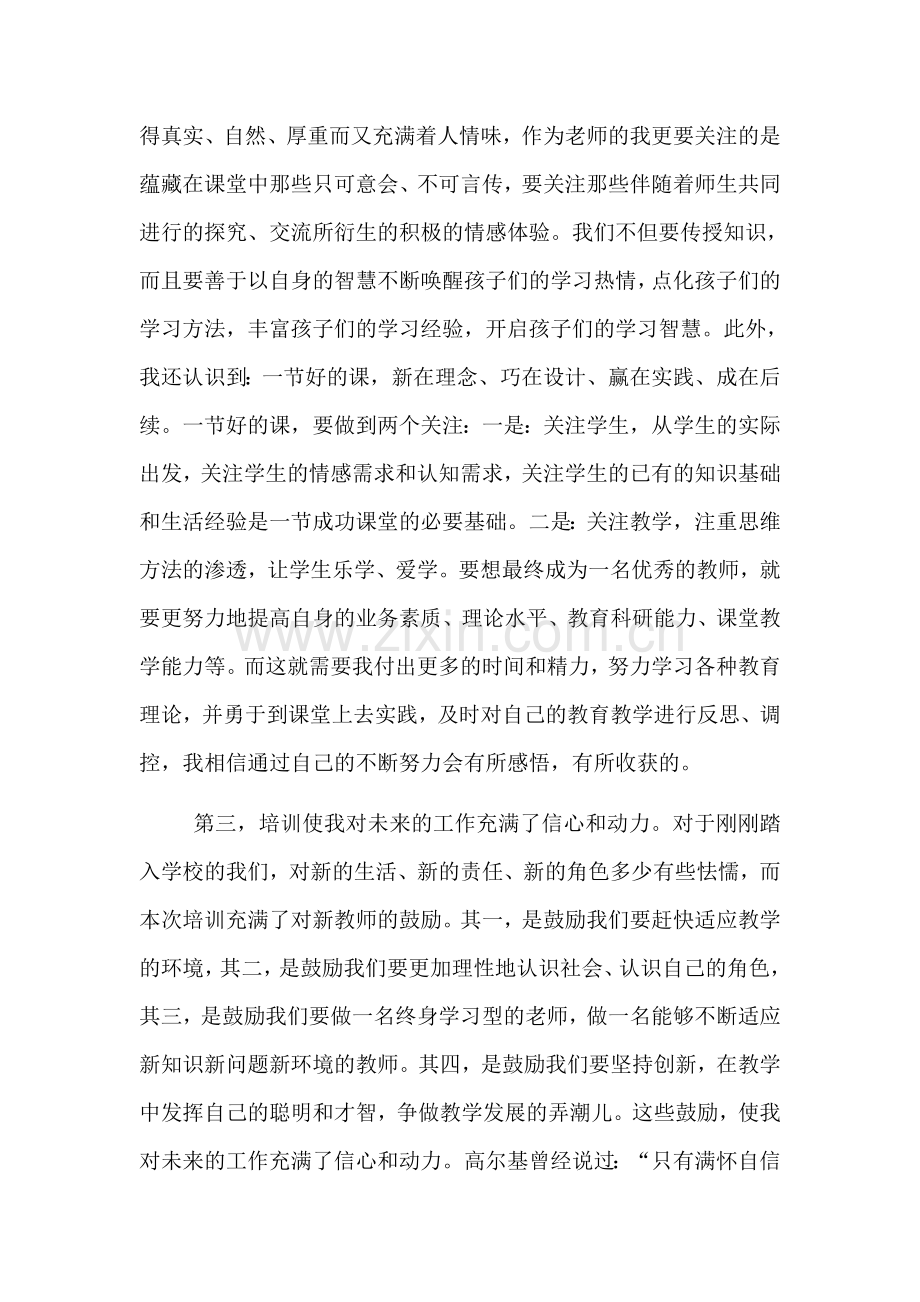 得真实、自然、厚重而又充满着人情味，作为老师的我更要关注的是蕴藏在课堂中那些只可意会、不可言传，要关注那些伴随着师生共同进行的探究、交流所衍生的积极的情感体验。我们不但要传授知识，而且要善于以自身的智慧不断唤醒孩子们的学习热情，点化孩子们的学习方法，丰富孩子们的学习经验，开启孩子们的学习智慧。此外，我还认识到：一节好的课，新在理念、巧在设计、赢在实践、成在后续。一节好的课，要做到两个关注：一是：关注学生，从学生的实际出发，关注学生的情感需求和认知需求，关注学生的已有的知识基础和生活经验是一节成功课堂的必要基础。二是：关注教学，注重思维方法的渗透，让学生乐学、爱学。要想最终成为一名优秀的教师，就要更努力地提高自身的业务素质、理论水平、教育科研能力、课堂教学能力等。而这就需要我付出更多的时间和精力，努力学习各种教育理论，并勇于到课堂上去实践，及时对自己的教育教学进行反思、调控，我相信通过自己的不断努力会有所感悟，有所收获的。

第三，培训使我对未来的工作充满了信心和动力。对于刚刚踏入学校的我们，对新的生活、新的责任、新的角色多少有些怯懦，而本次培训充满了对新教师的鼓励。其一，是鼓励我们要赶快适应教学的环境，其二，是鼓励我们要更加理性地认识社会、认识自己的角色，其三，是鼓励我们要做一名终身学习型的老师，做一名能够不断适应新知识新问题新环境的教师。其四，是鼓励我们要坚持创新，在教学中发挥自己的聪明和才智，争做教学发展的弄潮儿。这些鼓励，使我对未来的工作充满了信心和动力。高尔基曾经说过：“只有满怀自信

www.zixin.com.cn